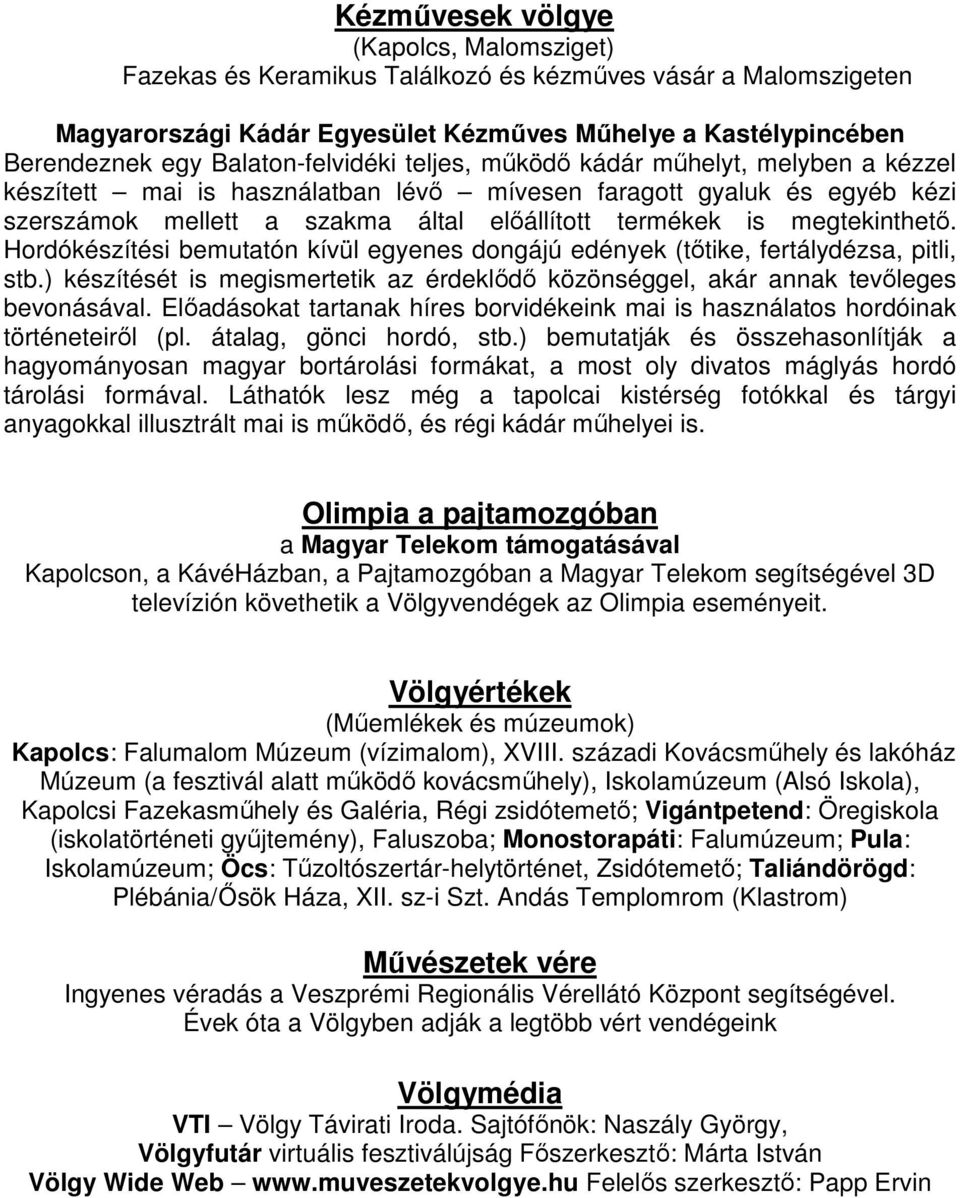 Kézművesek völgye
(Kapolcs, Malomsziget)
Fazekas és Keramikus Találkozó és kézműves vásár a Malomszigeten

Magyarországi Kádár Egyesület Kézműves Műhelye a Kastélypincében
Berendeznek egy Balaton-felvidéki teljes, működő kádár műhelyt, melyben a kézzel készített – mai is használatban lévő – mívesen faragott gyaluk és egyéb kézi szerszámok mellett a szakma által előállított termékek is megtekinthető. Hordókészítési bemutatón kívül egyenes dongájú edények (tőtike, fertálydézsa, pitli, stb.) készítését is megismertetik az érdeklődő közönséggel, akár annak tevőleges bevonásával. Előadásokat tartanak híres borvidékeink mai is használatos hordóinak történeteiről (pl. átalag, gönci hordó, stb.) bemutatják és összehasonlítják a hagyományosan magyar bortárolási formákat, a most oly divatos máglyás hordó tárolási formával. Láthatók lesz még a tapolcai kistérség fotókkal és tárgyi anyagokkal illusztrált mai is működő, és régi kádár műhelyei is.

Olimpia a pajtamozgóban
a Magyar Telekom támogatásával
Kapolcson, a KávéHázban, a Pajtamozgóban a Magyar Telekom segítségével 3D televízión követhetik a Völgyvendégek az Olimpia eseményeit.

Völgyértékek
(Műemlékek és múzeumok)
Kapolcs: Falumalom Múzeum (vízimalom), XVIII. századi Kovácsműhely és lakóház Múzeum (a fesztivál alatt működő kovácsműhely), Iskolamúzeum (Alsó Iskola), Kapolcsi Fazekasműhely és Galéria, Régi zsidótemető; Vigántpetend: Öregiskola (iskolatörténeti gyűjtemény), Faluszoba; Monostorapáti: Falumúzeum; Pula: Iskolamúzeum; Öcs: Tűzoltószertár-helytörténet, Zsidótemető; Taliándörögd: Plébánia/Ősök Háza, XII. sz-i Szt. Andás Templomrom (Klastrom)

Művészetek vére
Ingyenes véradás a Veszprémi Regionális Vérellátó Központ segítségével. Évek óta a Völgyben adják a legtöbb vért vendégeink

Völgymédia
VTI – Völgy Távirati Iroda. Sajtófőnök: Naszály György,
Völgyfutár virtuális fesztiválújság Főszerkesztő: Márta István
Völgy Wide Web – www.muveszetekvolgye.hu Felelős szerkesztő: Papp Ervin